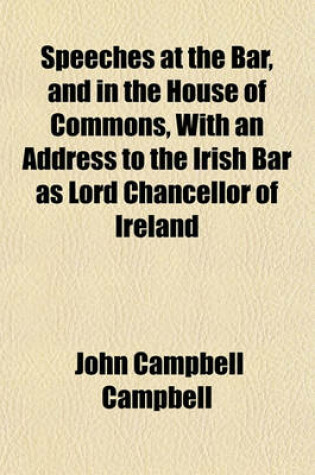 Speeches at the Bar, and in the House of Commons, With an Address to the Irish Bar as Lord Chancellor of Ireland

John Campbell Campbell